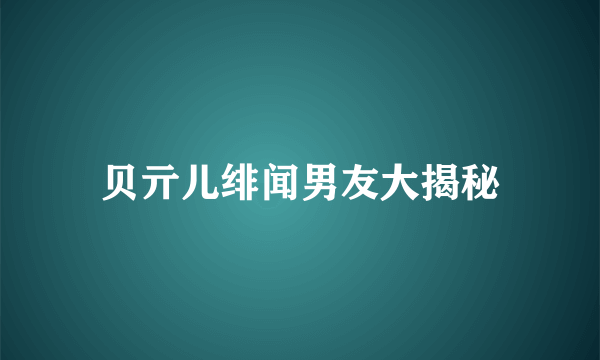 贝亓儿绯闻男友大揭秘